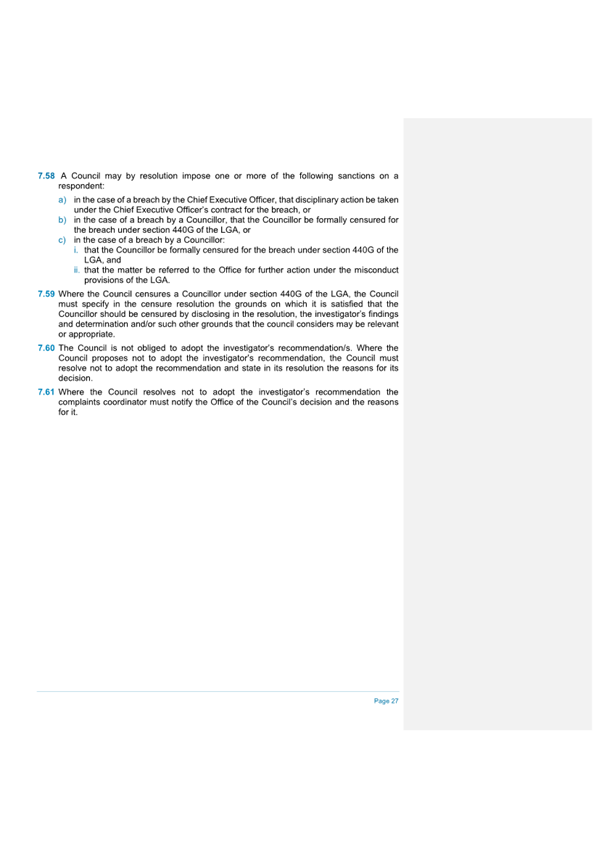 7.58 A Council may by resolution impose one or more of the following sanctions on a respondent:

a) in the case of a breach by the Chief Executive Officer, that disciplinary action be taken under the Chief Executive Officer's contract for the breach, or

b) in the case of a breach by a Councillor, that the Councillor be formally censured for the breach under section 440G of the LGA, or

c) in the case of a breach by a Councillor:

i. that the Councillor be formally censured for the breach under section 440G of the LGA, and

ii. that the matter be referred to the Office for further action under the misconduct provisions of the LGA.

7.59 Where the Council censures a Councillor under section 440G of the LGA, the Council must specify in the censure resolution the grounds on which it is satisfied that the Councillor should be censured by disclosing in the resolution, the investigator's findings and determination and/or such other grounds that the council considers may be relevant or appropriate.

7.60 The Council is not obliged to adopt the investigator's recommendation/s. Where the Council proposes not to adopt the investigator's recommendation, the Council must resolve not to adopt the recommendation and state in its resolution the reasons for its decision.

7.61 Where the Council resolves not to adopt the investigator's recommendation the complaints coordinator must notify the Office of the Council's decision and the reasons for it.

Page 27